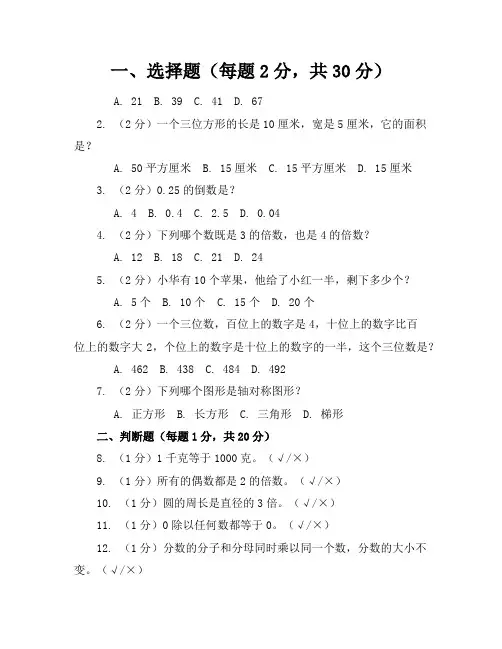 一、选择题（每题 2 分，共 30 分）

A. 21 B. 39 C. 41 D. 67

2. （2 分）一个三位方形的长是 10 厘米，宽是 5 厘米，它的面积是？

A. 50 平方厘米 B. 15 厘米 C. 15 平方厘米 D. 15 厘米

3. （2 分）0.25 的倒数是？

A. 4 B. 0.4 C. 2.5 D. 0.04

4. （2 分）下列哪个数既是 3 的倍数，也是 4 的倍数？

A. 12 B. 18 C. 21 D. 24

5. （2 分）小华有 10 个苹果，他给了小红一半，剩下多少个？

A. 5 个 B. 10 个 C. 15 个 D. 20 个

6. （2 分）一个三位数，百位上的数字是 4，十位上的数字比百位上的数字大 2，个位上的数字是十位上的数字的一半，这个三位数是？

A. 462 B. 438 C. 484 D. 492

7. （2 分）下列哪个图形是轴对称图形？

A. 正方形 B. 长方形 C. 三角形 D. 梯形

二、判断题（每题 1 分，共 20 分）

8. （1 分）1 千克等于 1000 克。（√/×）

9. （1 分）所有的偶数都是 2 的倍数。（√/×）

10. （1 分）圆的周长是直径的 3 倍。（√/×）

11. （1 分）0 除以任何数都等于 0。（√/×）

12. （1 分）分数的分子和分母同时乘以同一个数，分数的大小不变。（√/×）